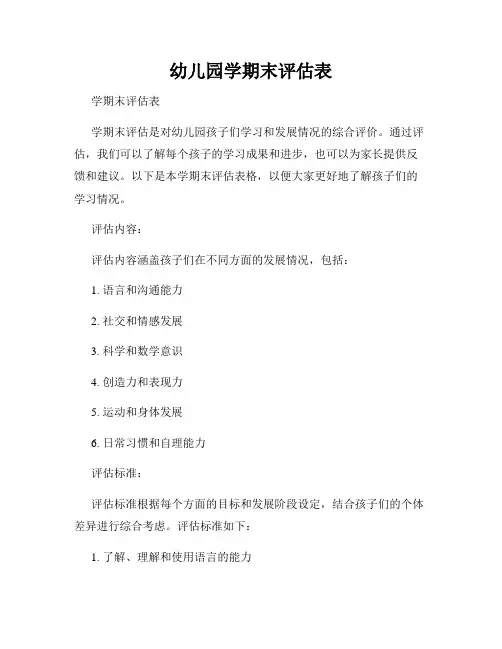 幼儿园学期末评估表

学期末评估表

学期末评估是对幼儿园孩子们学习和发展情况的综合评价。通过评估，我们可以了解每个孩子的学习成果和进步，也可以为家长提供反馈和建议。以下是本学期末评估表格，以便大家更好地了解孩子们的学习情况。

评估内容：

评估内容涵盖孩子们在不同方面的发展情况，包括：

1. 语言和沟通能力

2. 社交和情感发展

3. 科学和数学意识

4. 创造力和表现力

5. 运动和身体发展

6. 日常习惯和自理能力

评估标准：

评估标准根据每个方面的目标和发展阶段设定，结合孩子们的个体差异进行综合考虑。评估标准如下：

1. 了解、理解和使用语言的能力